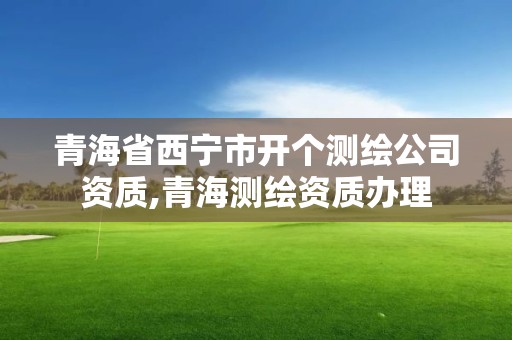 青海省西宁市开个测绘公司资质,青海测绘资质办理